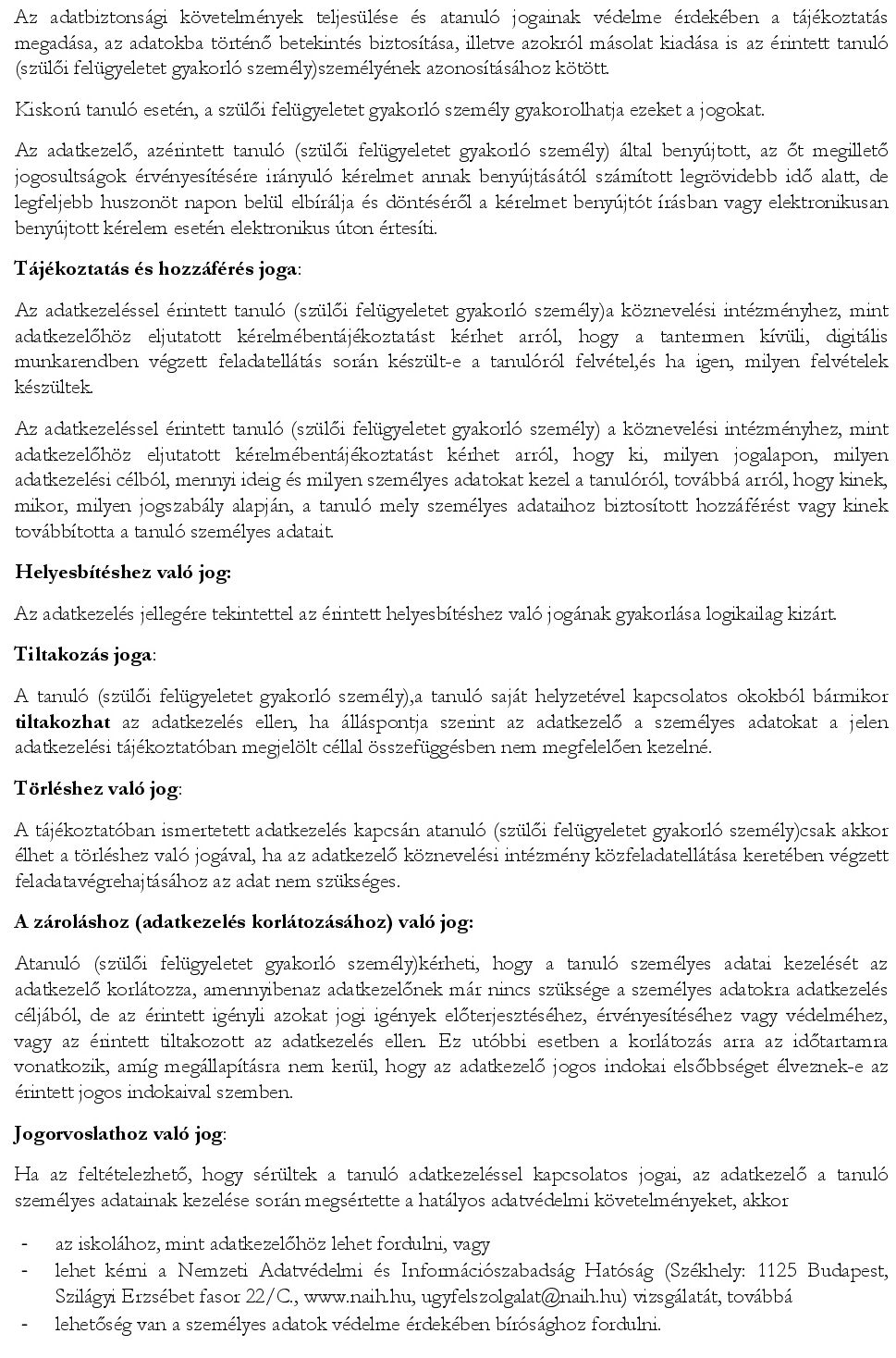 Az adatbiztonsági követelmények teljesülése és atanuló jogainak védelme érdekében a tájékoztatás megadása, az adatokba történő betekintés biztosítása, illetve azokról másolat kiadása is az érintett tanuló (szülői felügyeletet gyakorló személy)személyének azonosításához kötött.

Kiskorú tanuló esetén, a szülői felügyeletet gyakorló személy gyakorolhatja ezeket a jogokat.

Az adatkezelő, azérintett tanuló (szülői felügyeletet gyakorló személy) által benyújtott, az őt megillető jogosultságok érvényesítésére irányuló kérelmet annak benyújtásától számított legrövidebb idő alatt, de legfeljebb huszonöt napon belül elbírálja és döntéséről a kérelmet benyújtót írásban vagy elektronikusan benyújtott kérelem esetén elektronikus úton értesíti.

Tájékoztatás és hozzáférés joga:

Az adatkezeléssel érintett tanuló (szülői felügyeletet gyakorló személy)a köznevelési intézményhez, mint adatkezelőhöz eljutatott kérelmébentájékoztatást kérhet arról, hogy a tantermen kívüli, digitális munkarendben végzett feladatellátás során készült-e a tanulóról felvétel,és ha igen, milyen felvételek készültek.

Az adatkezeléssel érintett tanuló (szülői felügyeletet gyakorló személy) a köznevelési intézményhez, mint adatkezelőhöz eljutatott kérelmébentájékoztatást kérhet arról, hogy ki, milyen jogalapon, milyen adatkezelési célból, mennyi ideig és milyen személyes adatokat kezel a tanulóról, továbbá arról, hogy kinek, mikor, milyen jogszabály alapján, a tanuló mely személyes adataihoz biztosított hozzáférést vagy kinek továbbította a tanuló személyes adatait.

Helyesbítéshez való jog:

Az adatkezelés jellegére tekintettel az érintett helyesbítéshez való jogának gyakorlása logikailag kizárt.

Tiltakozás joga:

A tanuló (szülői felügyeletet gyakorló személy),a tanuló saját helyzetével kapcsolatos okokból bármikor tiltakozhat az adatkezelés ellen, ha álláspontja szerint az adatkezelő a személyes adatokat a jelen adatkezelési tájékoztatóban megjelölt céllal összefüggésben nem megfelelően kezelné.

Törléshez való jog:

A tájékoztatóban ismertetett adatkezelés kapcsán atanuló (szülői felügyeletet gyakorló személy)csak akkor élhet a törléshez való jogával, ha az adatkezelő köznevelési intézmény közfeladatellátása keretében végzett feladatavégrehajtásához az adat nem szükséges.

A zároláshoz (adatkezelés korlátozásához) való jog:

Atanuló (szülői felügyeletet gyakorló személy)kérheti, hogy a tanuló személyes adatai kezelését az adatkezelő korlátozza, amennyibenaz adatkezelőnek már nincs szüksége a személyes adatokra adatkezelés céljából, de az érintett igényli azokat jogi igények előterjesztéséhez, érvényesítéséhez vagy védelméhez, vagy az érintett tiltakozott az adatkezelés ellen. Ez utóbbi esetben a korlátozás arra az időtartamra vonatkozik, amíg megállapításra nem kerül, hogy az adatkezelő jogos indokai elsőbbséget élveznek-e az érintett jogos indokaival szemben.

Jogorvoslathoz való jog:

Ha az feltételezhető, hogy sérültek a tanuló adatkezeléssel kapcsolatos jogai, az adatkezelő a tanuló személyes adatainak kezelése során megsértette a hatályos adatvédelmi követelményeket, akkor

- az iskolához, mint adatkezelőhöz lehet fordulni, vagy
- lehet kérni a Nemzeti Adatvédelmi és Információszabadság Hatóság (Székhely: 1125 Budapest, Szilágyi Erzsébet fasor 22/C., www.naih.hu, ugyfelszolgalat@naih.hu) vizsgálatát, továbbá
- lehetőség van a személyes adatok védelme érdekében bírósághoz fordulni.